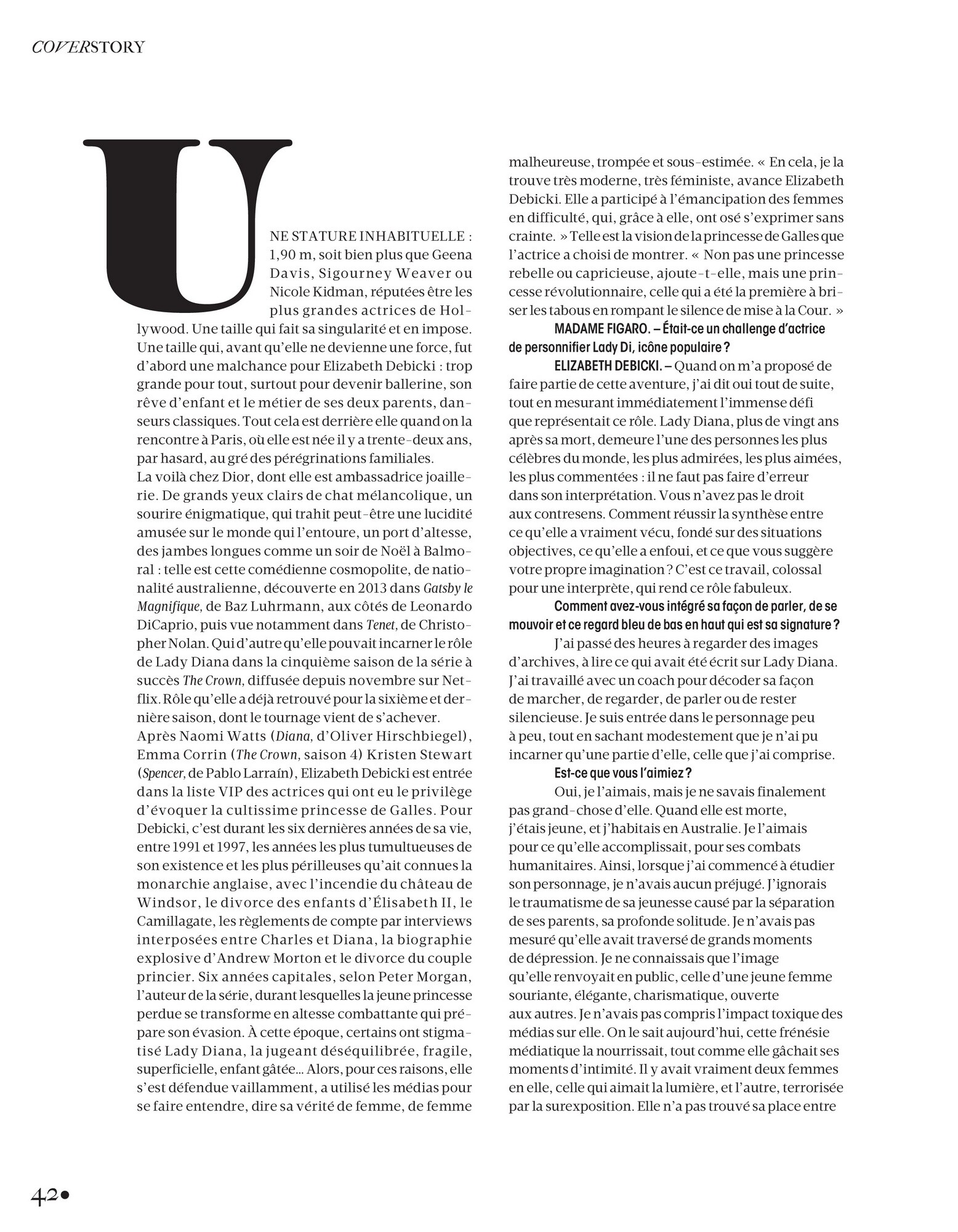 COVERSTORY

UNE STATURE INHABITUELLE : 1,90 m, soit bien plus que Geena Davis, Sigourney Weaver ou Nicole Kidman, réputées être les plus grandes actrices de Hollywood. Une taille qui fait sa singularité et en impose. Une taille qui, avant qu'elle ne devienne une force, fut d'abord une malchance pour Elizabeth Debicki : trop grande pour tout, surtout pour devenir ballerine, son rêve d'enfant et le métier de ses deux parents, danseurs classiques. Tout cela est derrière elle quand on la rencontre à Paris, où elle est née il y a trente-deux ans, par hasard, au gré des pérégrinations familiales.
La voilà chez Dior, dont elle est ambassadrice joaillerie. De grands yeux clairs de chat mélancolique, un sourire énigmatique, qui trahit peut-être une lucidité amusée sur le monde qui l'entoure, un port d'altesse, des jambes longues comme un soir de Noël à Balmoral : telle est cette comédienne cosmopolite, de nationalité australienne, découverte en 2013 dans Gatsby le Magnifique, de Baz Luhrmann, aux côtés de Leonardo DiCaprio, puis vue notamment dans Tenet, de Christopher Nolan. Qui d'autre qu'elle pouvait incarner le rôle de Lady Diana dans la cinquième saison de la série à succès The Crown, diffusée depuis novembre sur Netflix. Rôle qu'elle a déjà retrouvé pour la sixième et dernière saison, dont le tournage vient de s'achever.
Après Naomi Watts (Diana, d'Oliver Hirschbiegel), Emma Corrin (The Crown, saison 4) Kristen Stewart (Spencer, de Pablo Larraín), Elizabeth Debicki est entrée dans la liste VIP des actrices qui ont eu le privilège d'évoquer la cultissime princesse de Galles. Pour Debicki, c'est durant les six dernières années de sa vie, entre 1991 et 1997, les années les plus tumultueuses de son existence et les plus périlleuses qu'ait connues la monarchie anglaise, avec l'incendie du château de Windsor, le divorce des enfants d'Élisabeth II, le Camillagate, les règlements de compte par interviews interposées entre Charles et Diana, la biographie explosive d'Andrew Morton et le divorce du couple princier. Six années capitales, selon Peter Morgan, l'auteur de la série, durant lesquelles la jeune princesse perdue se transforme en altesse combattante qui prépare son évasion. À cette époque, certains ont stigmatisé Lady Diana, la jugeant déséquilibrée, fragile, superficielle, enfant gâtée... Alors, pour ces raisons, elle s'est défendue vaillamment, a utilisé les médias pour se faire entendre, dire sa vérité de femme, de femme malheureuse, trompée et sous-estimée. « En cela, je la trouve très moderne, très féministe, avance Elizabeth Debicki. Elle a participé à l'émancipation des femmes en difficulté, qui, grâce à elle, ont osé s'exprimer sans crainte. » Telle est la vision de la princesse de Galles que l'actrice a choisi de montrer. « Non pas une princesse rebelle ou capricieuse, ajoute-t-elle, mais une princesse révolutionnaire, celle qui a été la première à briser les tabous en rompant le silence de mise à la Cour. »

MADAME FIGARO. – Était-ce un challenge d'actrice de personnifier Lady Di, icône populaire ?

ELIZABETH DEBICKI. – Quand on m'a proposé de faire partie de cette aventure, j'ai dit oui tout de suite, tout en mesurant immédiatement l'immense défi que représentait ce rôle. Lady Diana, plus de vingt ans après sa mort, demeure l'une des personnes les plus célèbres du monde, les plus admirées, les plus aimées, les plus commentées : il ne faut pas faire d'erreur dans son interprétation. Vous n'avez pas le droit aux contresens. Comment réussir la synthèse entre ce qu'elle a vraiment vécu, fondé sur des situations objectives, ce qu'elle a enfoui, et ce que vous suggère votre propre imagination ? C'est ce travail, colossal pour une interprète, qui rend ce rôle fabuleux.

Comment avez-vous intégré sa façon de parler, de se mouvoir et ce regard bleu de bas en haut qui est sa signature ?

J'ai passé des heures à regarder des images d'archives, à lire ce qui avait été écrit sur Lady Diana. J'ai travaillé avec un coach pour décoder sa façon de marcher, de regarder, de parler ou de rester silencieuse. Je suis entrée dans le personnage peu à peu, tout en sachant modestement que je n'ai pu incarner qu'une partie d'elle, celle que j'ai comprise.

Est-ce que vous l'aimiez ?

Oui, je l'aimais, mais je ne savais finalement pas grand-chose d'elle. Quand elle est morte, j'étais jeune, et j'habitais en Australie. Je l'aimais pour ce qu'elle accomplissait, pour ses combats humanitaires. Ainsi, lorsque j'ai commencé à étudier son personnage, je n'avais aucun préjugé. J'ignorais le traumatisme de sa jeunesse causé par la séparation de ses parents, sa profonde solitude. Je n'avais pas mesuré qu'elle avait traversé de grands moments de dépression. Je ne connaissais que l'image qu'elle renvoyait en public, celle d'une jeune femme souriante, élégante, charismatique, ouverte aux autres. Je n'avais pas compris l'impact toxique des médias sur elle. On le sait aujourd'hui, cette frénésie médiatique la nourrissait, tout comme elle gâchait ses moments d'intimité. Il y avait vraiment deux femmes en elle, celle qui aimait la lumière, et l'autre, terrorisée par la surexposition. Elle n'a pas trouvé sa place entre

42•